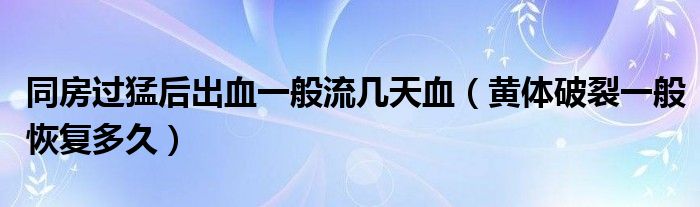 同房过猛后出血一般流几天血（黄体破裂一般恢复多久）